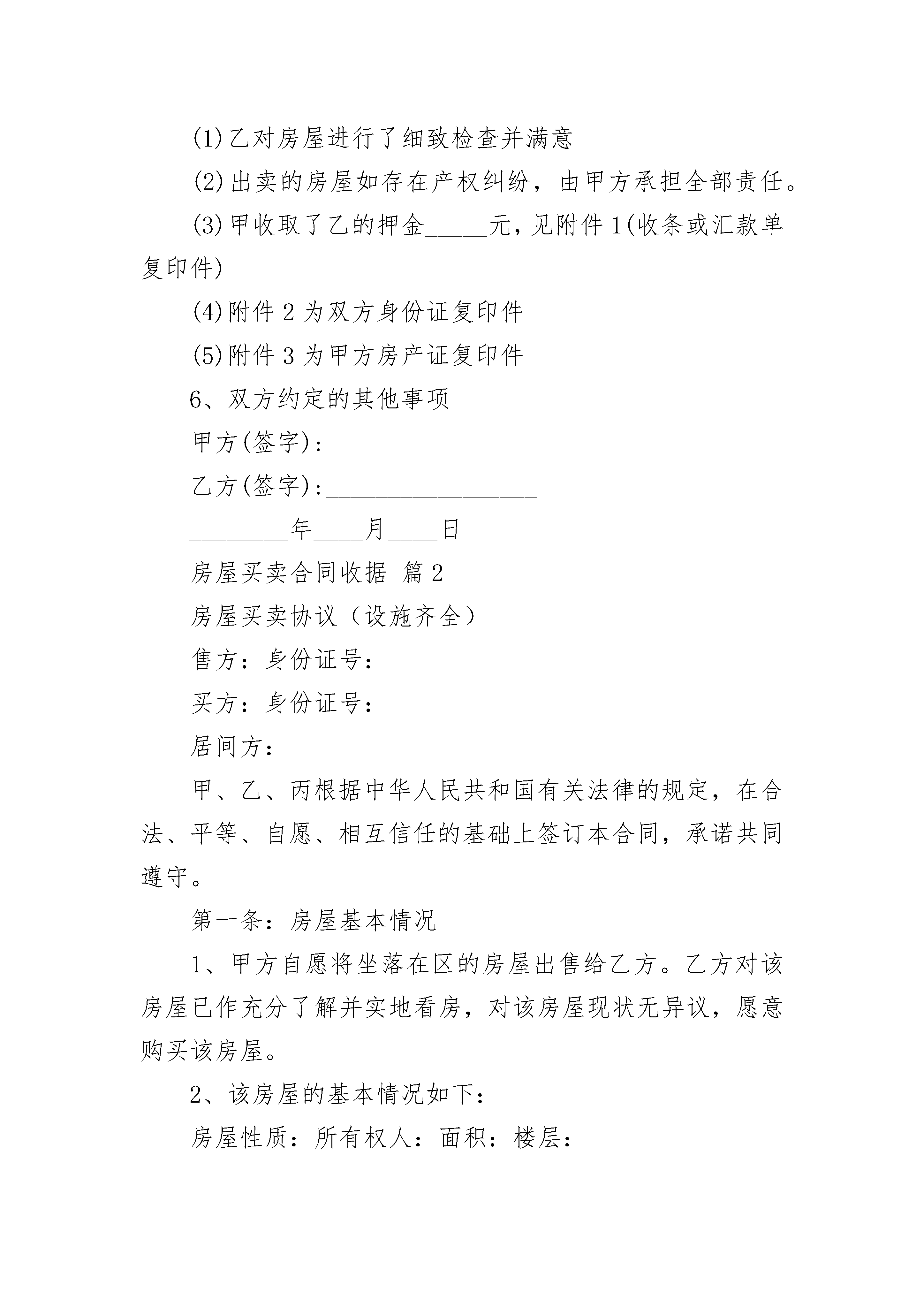 (1)乙对房屋进行了细致检查并满意

(2)出卖的房屋如存在产权纠纷，由甲方承担全部责任。

(3)甲收取了乙的押金_____元，见附件1(收条或汇款单复印件)

(4)附件2为双方身份证复印件

(5)附件3为甲方房产证复印件

6、双方约定的其他事项

甲方(签字):_________________

乙方(签字):_________________

________年____月____日

房屋买卖合同收据 篇2

房屋买卖协议（设施齐全）

售方：身份证号：

买方：身份证号：

居间方：

甲、乙、丙根据中华人民共和国有关法律的规定，在合法、平等、自愿、相互信任的基础上签订本合同，承诺共同遵守。

第一条：房屋基本情况

1、甲方自愿将坐落在区的房屋出售给乙方。乙方对该房屋已作充分了解并实地看房，对该房屋现状无异议，愿意购买该房屋。

2、该房屋的基本情况如下：

房屋性质：所有权人：面积：楼层：